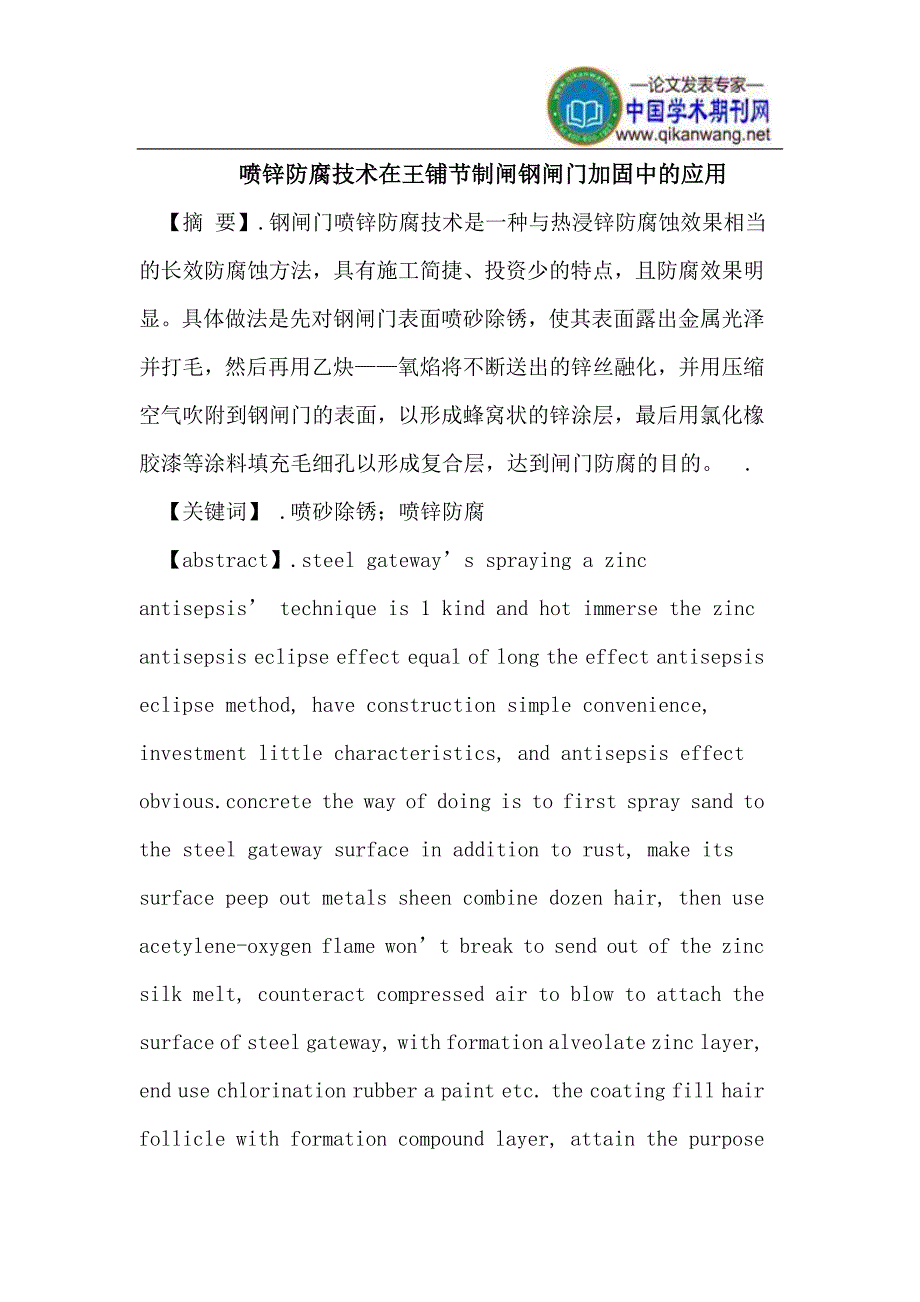 —论文发表专家—
中国学术期刊网
www.qikanwang.net

喷锌防腐技术在王铺节制闸钢闸门加固中的应用

【摘 要】.钢闸门喷锌防腐技术是一种与热浸锌防腐蚀效果相当的长效防腐蚀方法，具有施工简捷、投资少的特点，且防腐效果明显。具体做法是先对钢闸门表面喷砂除锈，使其表面露出金属光泽并打毛，然后再用乙炔——氧焰将不断送出的锌丝融化，并用压缩空气吹附到钢闸门的表面，以形成蜂窝状的锌涂层，最后用氯化橡胶漆等涂料填充毛细孔以形成复合层，达到闸门防腐的目的。 .

【关键词】 .喷砂除锈；喷锌防腐

【abstract】.steel gateway’s spraying a zinc antisepsis’ technique is 1 kind and hot immerse the zinc antisepsis eclipse effect equal of long the effect antisepsis eclipse method, have construction simple convenience, investment little characteristics, and antisepsis effect obvious.concrete the way of doing is to first spray sand to the steel gateway surface in addition to rust, make its surface peep out metals sheen combine dozen hair, then use acetylene-oxygen flame won’t break to send out of the zinc silk melt, counteract compressed air to blow to attach the surface of steel gateway, with formation alveolate zinc layer, end use chlorination rubber a paint etc. the coating fill hair follicle with formation compound layer, attain the purpose